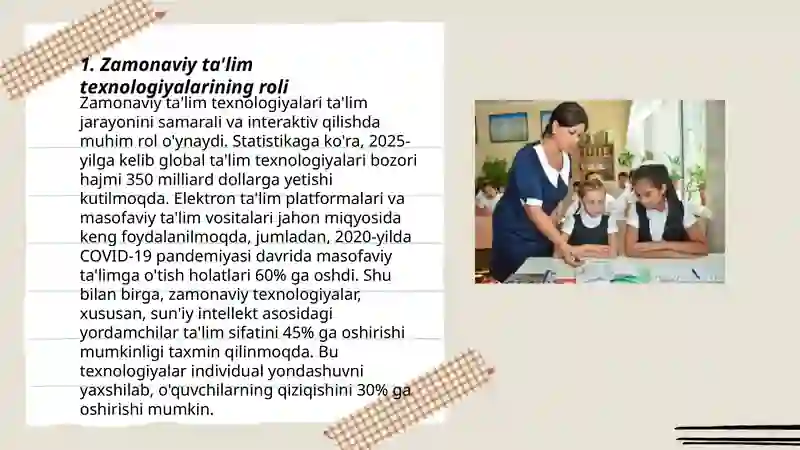 1. Zamonaviy ta'lim texnologiyalarining roli

Zamonaviy ta'lim texnologiyalari ta'lim jarayonini samarali va interaktiv qilishda muhim rol o'ynaydi. Statistikaga ko'ra, 2025-yilga kelib global ta'lim texnologiyalari bozori hajmi 350 milliard dollarga yetishi kutilmoqda. Elektron ta'lim platformalari va masofaviy ta'lim vositalari jahon miqyosida keng foydalanilmoqda, jumladan, 2020-yilda COVID-19 pandemiyasi davrida masofaviy ta'limga o'tish holatlari 60% ga oshdi. Shu bilan birga, zamonaviy texnologiyalar, xususan, sun'iy intellekt asosidagi yordamchilar ta'lim sifatini 45% ga oshirishi mumkinligi taxmin qilinmoqda. Bu texnologiyalar individual yondashuvni yaxshilab, o'quvchilarning qiziqishini 30% ga oshirishi mumkin.